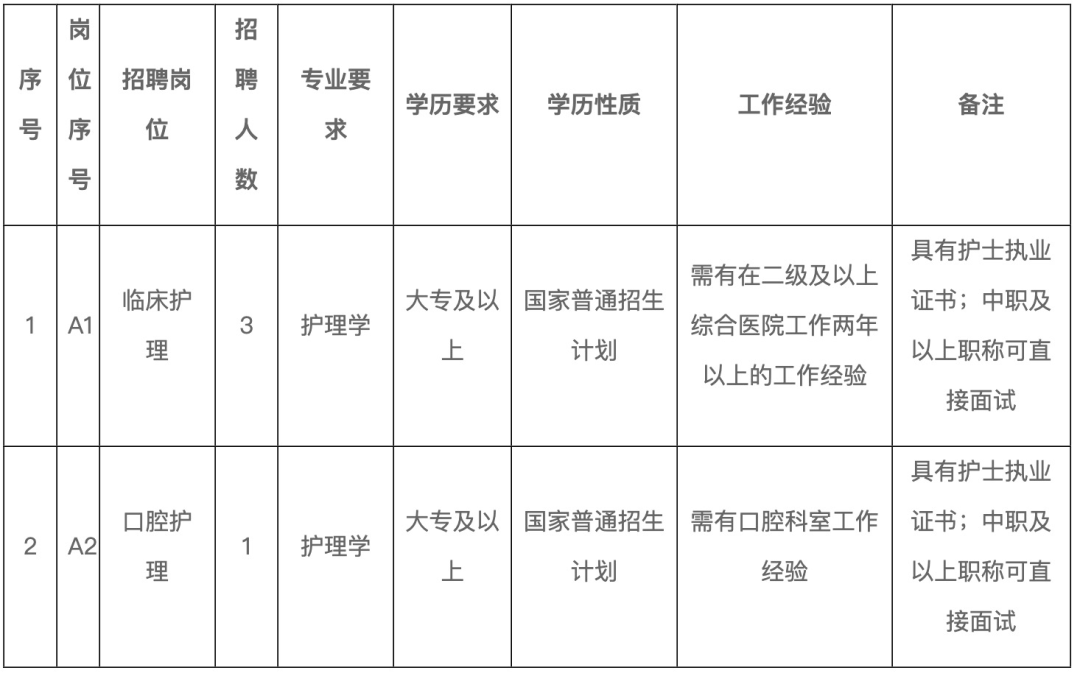 | 序号 | 岗位序号 | 招聘岗位 | 招聘人数 | 专业要求 | 学历要求 | 学历性质 | 工作经验 | 备注 |
|---|---|---|---|---|---|---|---|---|
| 1 | A1 | 临床护理 | 3 | 护理学 | 大专及以上 | 国家普通招生计划 | 需有在二级及以上综合医院工作两年以上的工作经验 | 具有护士执业证书；中职及以上职称可直接面试 |
| 2 | A2 | 口腔护理 | 1 | 护理学 | 大专及以上 | 国家普通招生计划 | 需有口腔科室工作经验 | 具有护士执业证书；中职及以上职称可直接面试 |